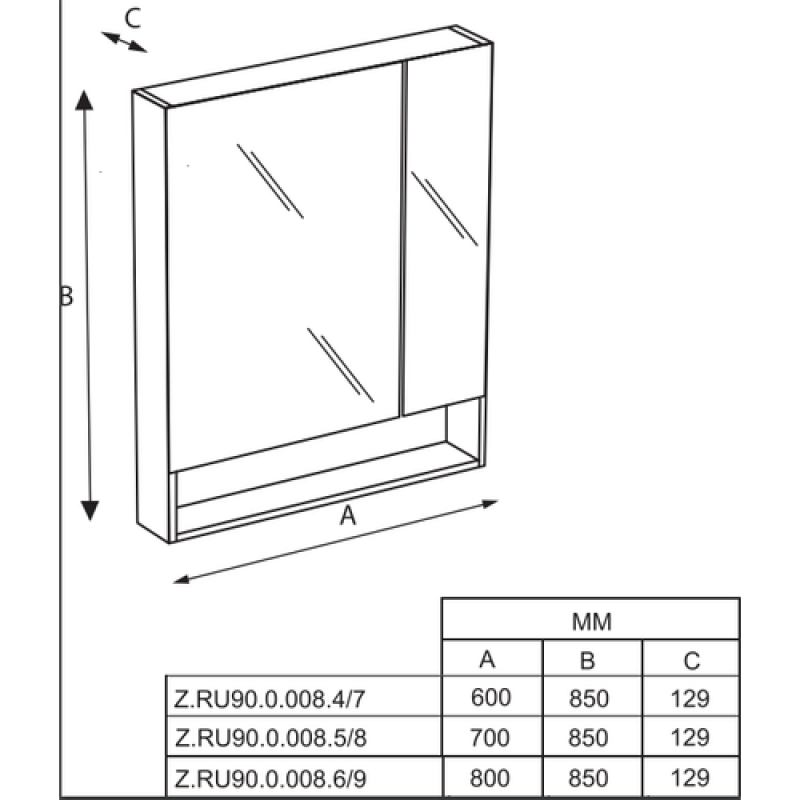 C

B

A

| | MM | | |
|---|---|---|---|
| | A | B | C |
| Z.RU90.0.008.4/7 | 600 | 850 | 129 |
| Z.RU90.0.008.5/8 | 700 | 850 | 129 |
| Z.RU90.0.008.6/9 | 800 | 850 | 129 |